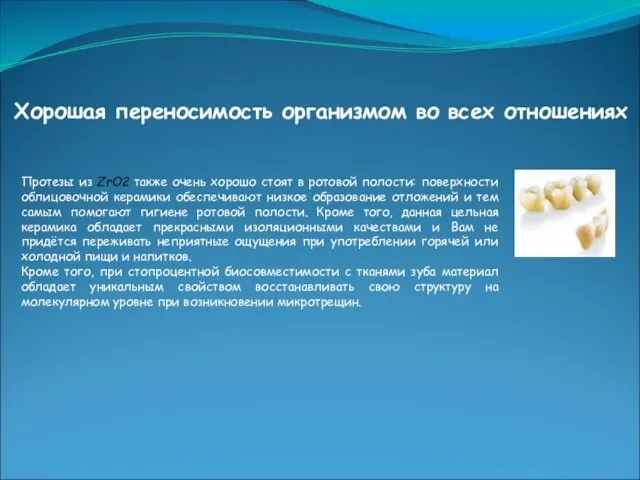 Хорошая переносимость организмом во всех отношениях

Протезы из $ZrO2$ также очень хорошо стоят в ротовой полости: поверхности облицовочной керамики обеспечивают низкое образование отложений и тем самым помогают гигиене ротовой полости. Кроме того, данная цельная керамика обладает прекрасными изоляционными качествами и Вам не придётся переживать неприятные ощущения при употреблении горячей или холодной пищи и напитков.
Кроме того, при стопроцентной биосовместимости с тканями зуба материал обладает уникальным свойством восстанавливать свою структуру на молекулярном уровне при возникновении микротрещин.